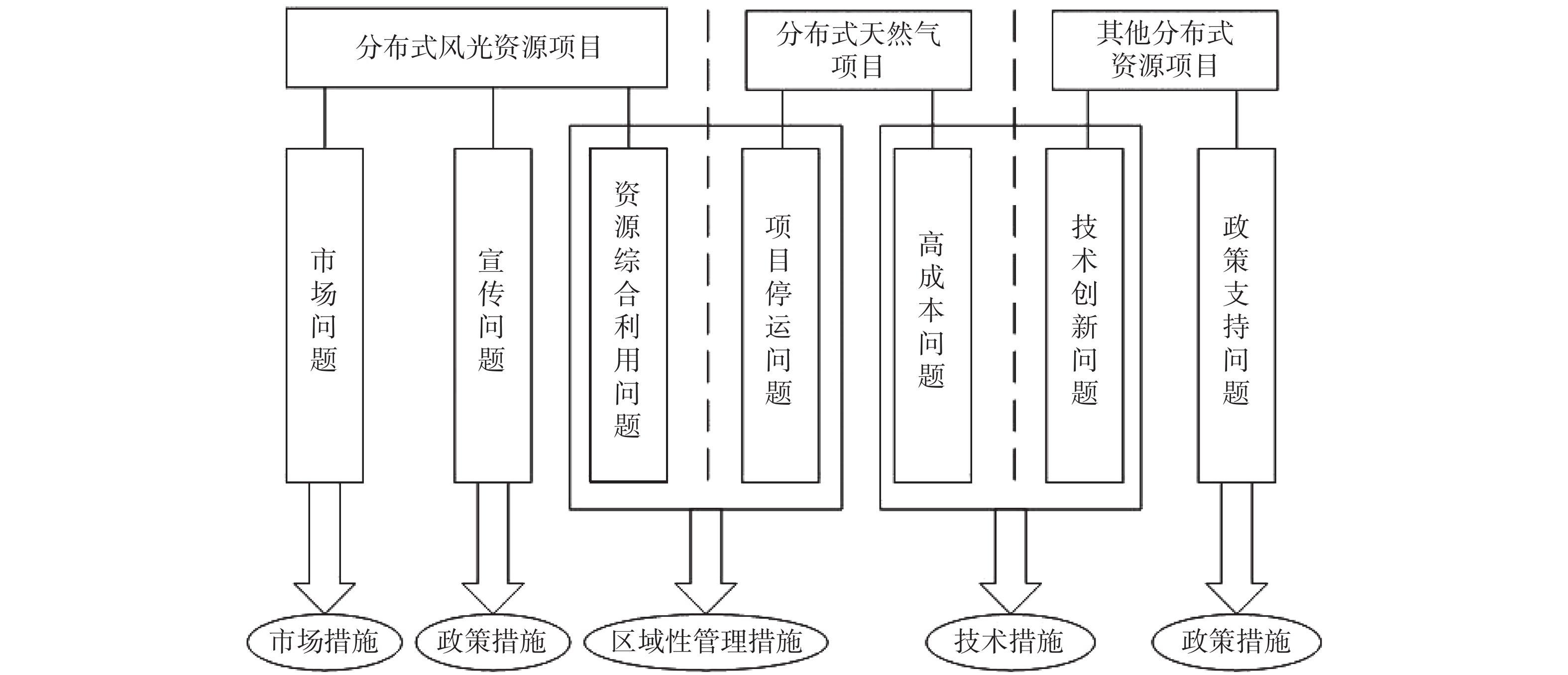 分布式风光资源项目

分布式天然气项目

其他分布式资源项目

市场问题

宣传问题

资源综合利用问题

项目停运问题

高成本问题

技术创新问题

政策支持问题

市场措施

政策措施

区域性管理措施

技术措施

政策措施